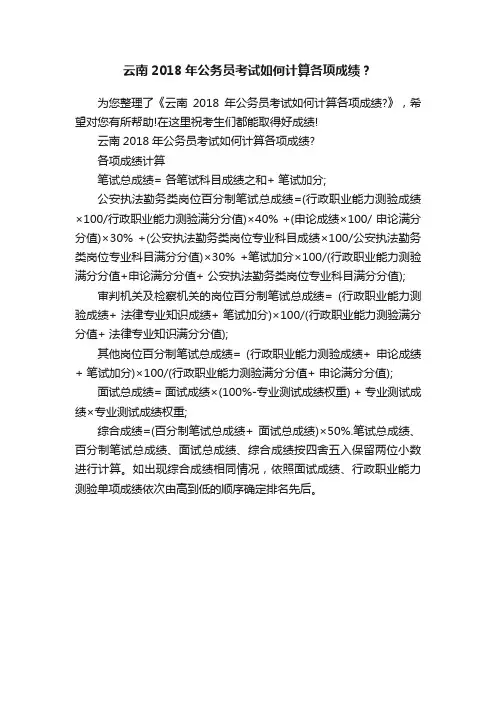 云南 2018 年公务员考试如何计算各项成绩？

为您整理了《云南 2018 年公务员考试如何计算各项成绩?》，希望对您有所帮助!在这里祝考生们都能取得好成绩!

云南 2018 年公务员考试如何计算各项成绩?

各项成绩计算

笔试总成绩= 各笔试科目成绩之和+ 笔试加分;

公安执法勤务类岗位百分制笔试总成绩=(行政职业能力测验成绩×100/行政职业能力测验满分分值)×40% +(申论成绩×100/ 申论满分分值)×30% +(公安执法勤务类岗位专业科目成绩×100/公安执法勤务类岗位专业科目满分分值)×30% +笔试加分×100/(行政职业能力测验满分分值+申论满分分值+ 公安执法勤务类岗位专业科目满分分值);

审判机关及检察机关的岗位百分制笔试总成绩= (行政职业能力测验成绩+ 法律专业知识成绩+ 笔试加分)×100/(行政职业能力测验满分分值+ 法律专业知识满分分值);

其他岗位百分制笔试总成绩= (行政职业能力测验成绩+ 申论成绩+ 笔试加分)×100/(行政职业能力测验满分分值+ 申论满分分值);

面试总成绩= 面试成绩×(100%-专业测试成绩权重) + 专业测试成绩×专业测试成绩权重;

综合成绩=(百分制笔试总成绩+ 面试总成绩)×50%.笔试总成绩、百分制笔试总成绩、面试总成绩、综合成绩按四舍五入保留两位小数进行计算。如出现综合成绩相同情况，依照面试成绩、行政职业能力测验单项成绩依次由高到低的顺序确定排名先后。